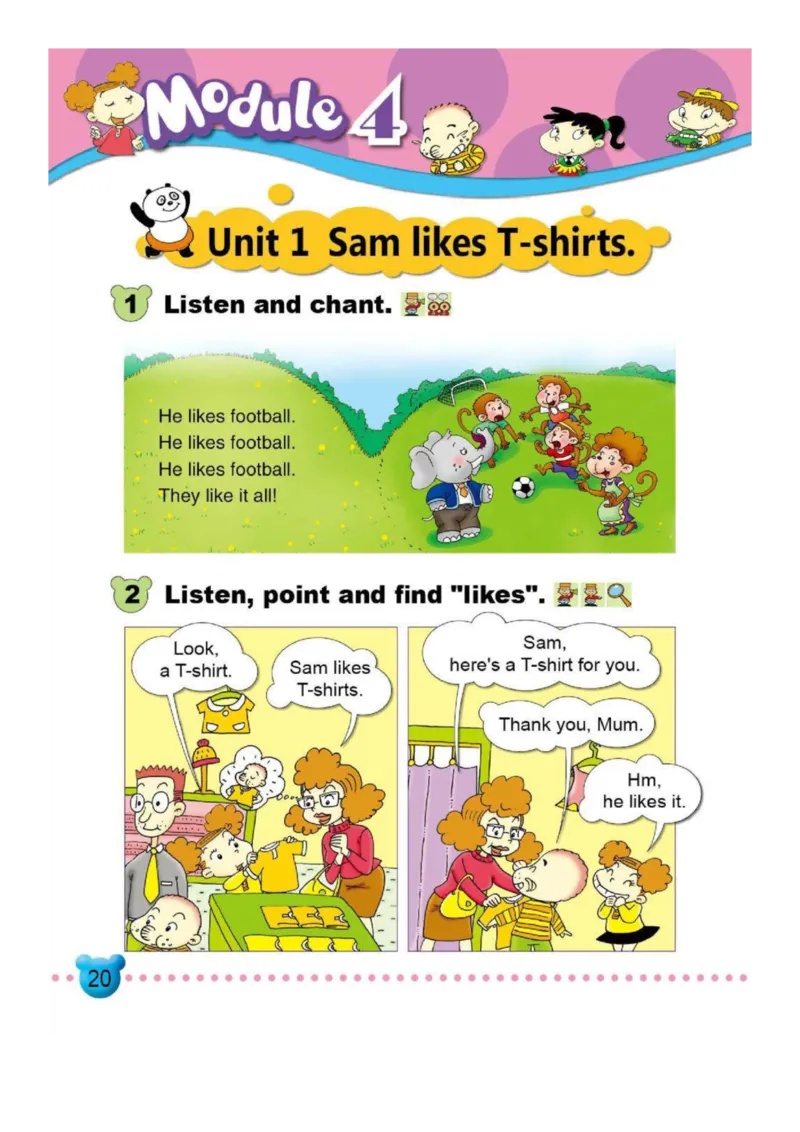 Module 4

Unit 1 Sam likes T-shirts.

1 Listen and chant.

He likes football.
He likes football.
He likes football.
They like it all!

2 Listen, point and find "likes".

Look, a T-shirt.

Sam likes T-shirts.

Sam, here's a T-shirt for you.

Thank you, Mum.

Hm, he likes it.

20